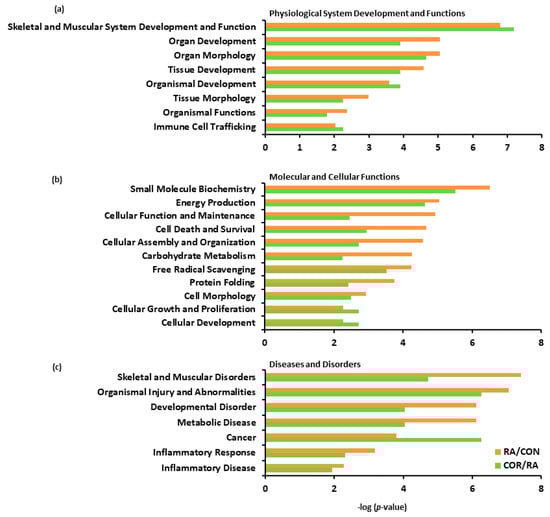 (a)

Physiological System Development and Functions

Skeletal and Muscular System Development and Function
Organ Development
Organ Morphology
Tissue Development
Organismal Development
Tissue Morphology
Organismal Functions
Immune Cell Trafficking

0 1 2 3 4 5 6 7 8

(b)

Molecular and Cellular Functions

Small Molecule Biochemistry
Energy Production
Cellular Function and Maintenance
Cell Death and Survival
Cellular Assembly and Organization
Carbohydrate Metabolism
Free Radical Scavenging
Protein Folding
Cell Morphology
Cellular Growth and Proliferation
Cellular Development

0 2 4 6 8

(c)

Diseases and Disorders

Skeletal and Muscular Disorders
Organismal Injury and Abnormalities
Developmental Disorder
Metabolic Disease
Cancer
Inflammatory Response
Inflammatory Disease

RA/CON
COR/RA

0 2 4 6 8

-log (p-value)